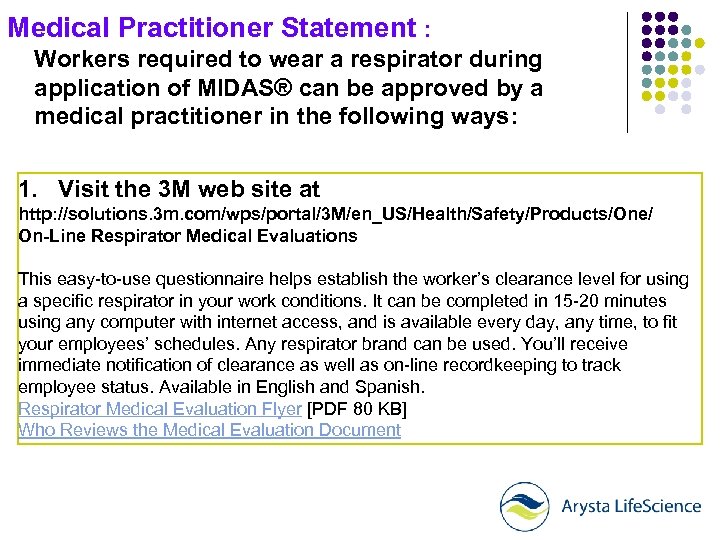 Medical Practitioner Statement :

Workers required to wear a respirator during application of MIDAS® can be approved by a medical practitioner in the following ways:

1. Visit the 3M web site at
http://solutions.3m.com/wps/portal/3M/en_US/Health/Safety/Products/One/
On-Line Respirator Medical Evaluations

This easy-to-use questionnaire helps establish the worker's clearance level for using a specific respirator in your work conditions. It can be completed in 15-20 minutes using any computer with internet access, and is available every day, any time, to fit your employees' schedules. Any respirator brand can be used. You'll receive immediate notification of clearance as well as on-line recordkeeping to track employee status. Available in English and Spanish.
Respirator Medical Evaluation Flyer [PDF 80 KB]
Who Reviews the Medical Evaluation Document

Arysta LifeScience